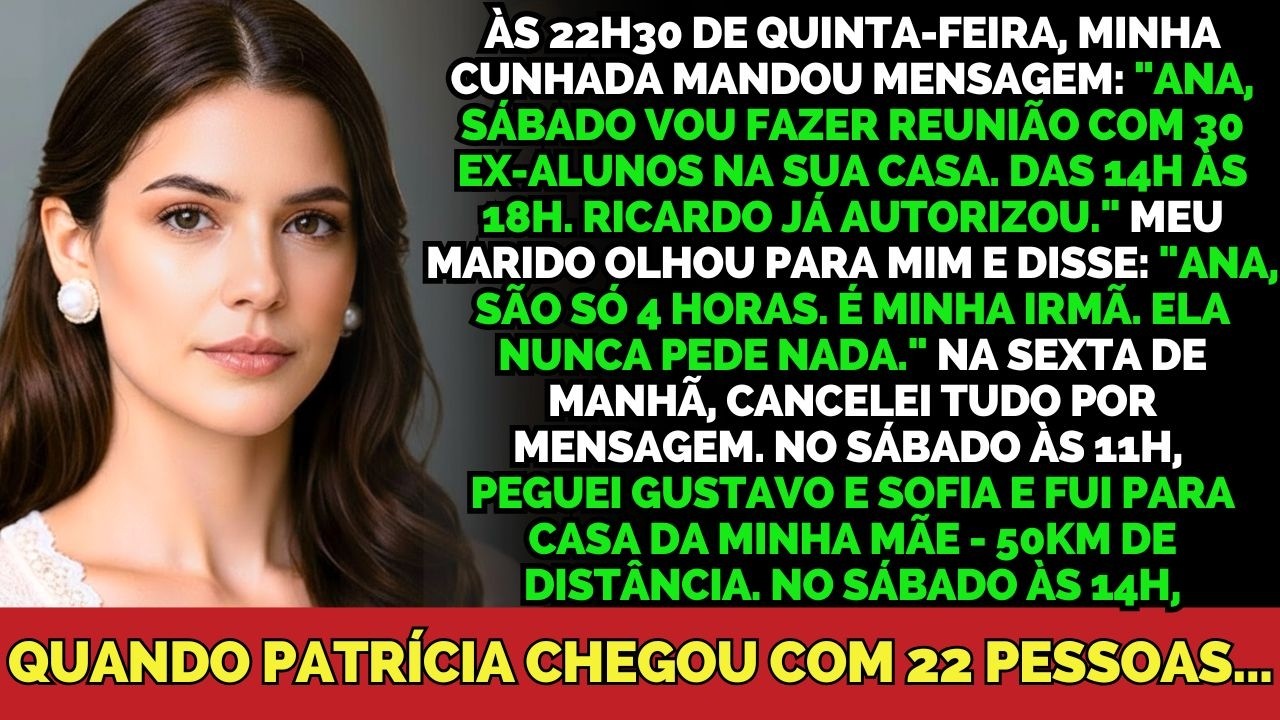 ÀS 22H30 DE QUINTA-FEIRA, MINHA CUNHADA MANDOU MENSAGEM: "ANA, SÁBADO VOU FAZER REUNIÃO COM 30 EX-ALUNOS NA SUA CASA. DAS 14H ÀS 18H. RICARDO JÁ AUTORIZOU." MEU MARIDO OLHOU PARA MIM E DISSE: "ANA, SÃO SÓ 4 HORAS. É MINHA IRMÃ. ELA NUNCA PEDE NADA." NA SEXTA DE MANHÃ, CANCELEI TUDO POR MENSAGEM. NO SÁBADO ÀS 11H, PEGUEI GUSTAVO E SOFIA E FUI PARA CASA DA MINHA MÃE - 50KM DE DISTÂNCIA. NO SÁBADO ÀS 14H,

QUANDO PATRÍCIA CHEGOU COM 22 PESSOAS...